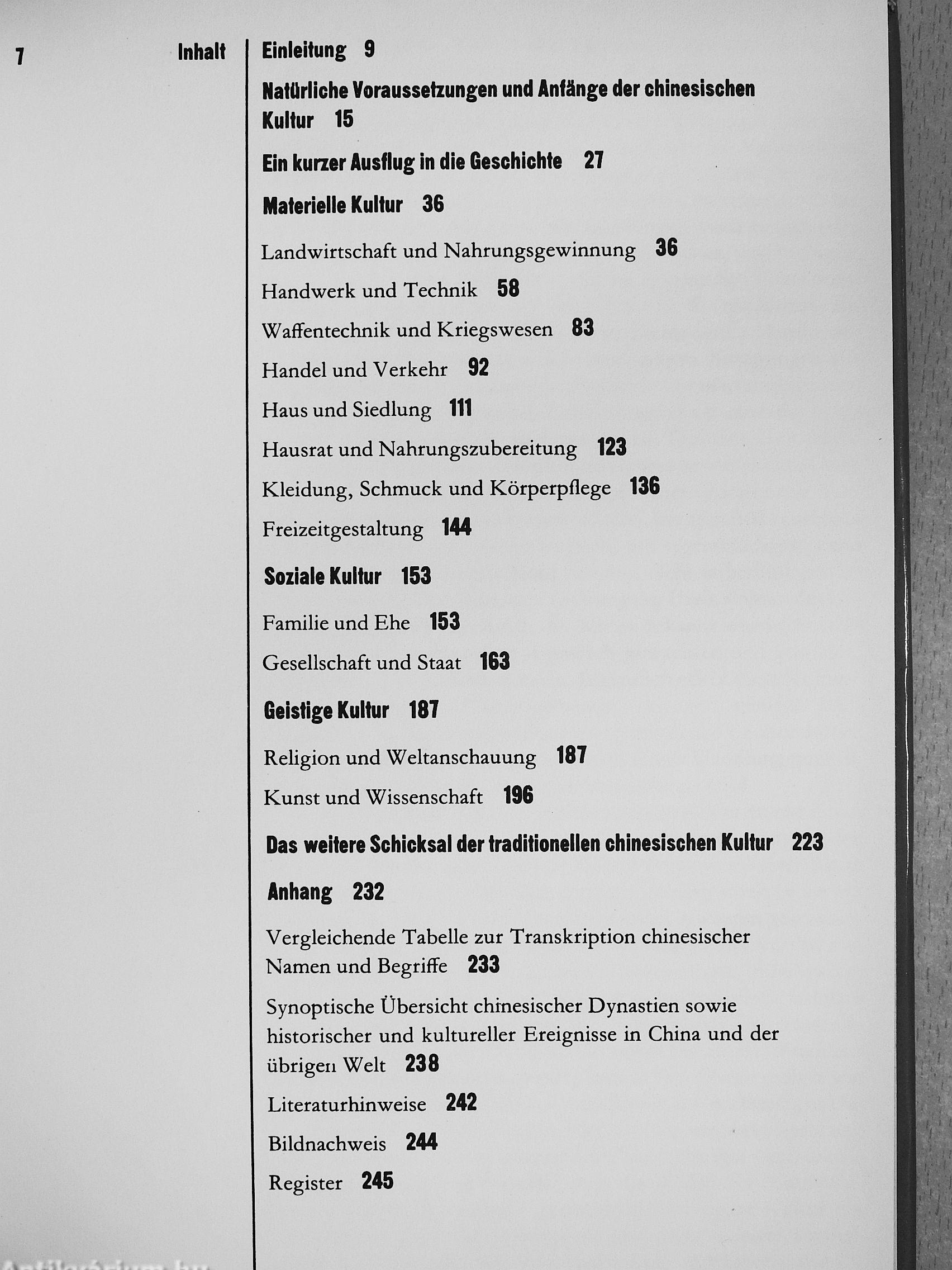 7

Inhalt

Einleitung 9

Natürliche Voraussetzungen und Anfänge der chinesischen Kultur 15

Ein kurzer Ausflug in die Geschichte 27

Materielle Kultur 36

Landwirtschaft und Nahrungsgewinnung 36

Handwerk und Technik 58

Waffentechnik und Kriegswesen 83

Handel und Verkehr 92

Haus und Siedlung 111

Hausrat und Nahrungszubereitung 123

Kleidung, Schmuck und Körperpflege 136

Freizeitgestaltung 144

Soziale Kultur 153

Familie und Ehe 153

Gesellschaft und Staat 163

Geistige Kultur 187

Religion und Weltanschauung 187

Kunst und Wissenschaft 196

Das weitere Schicksal der traditionellen chinesischen Kultur 223

Anhang 232

Vergleichende Tabelle zur Transkription chinesischer Namen und Begriffe 233

Synoptische Übersicht chinesischer Dynastien sowie historischer und kultureller Ereignisse in China und der übrigen Welt 238

Literaturhinweise 242

Bildnachweis 244

Register 245

Antikvárium.hu